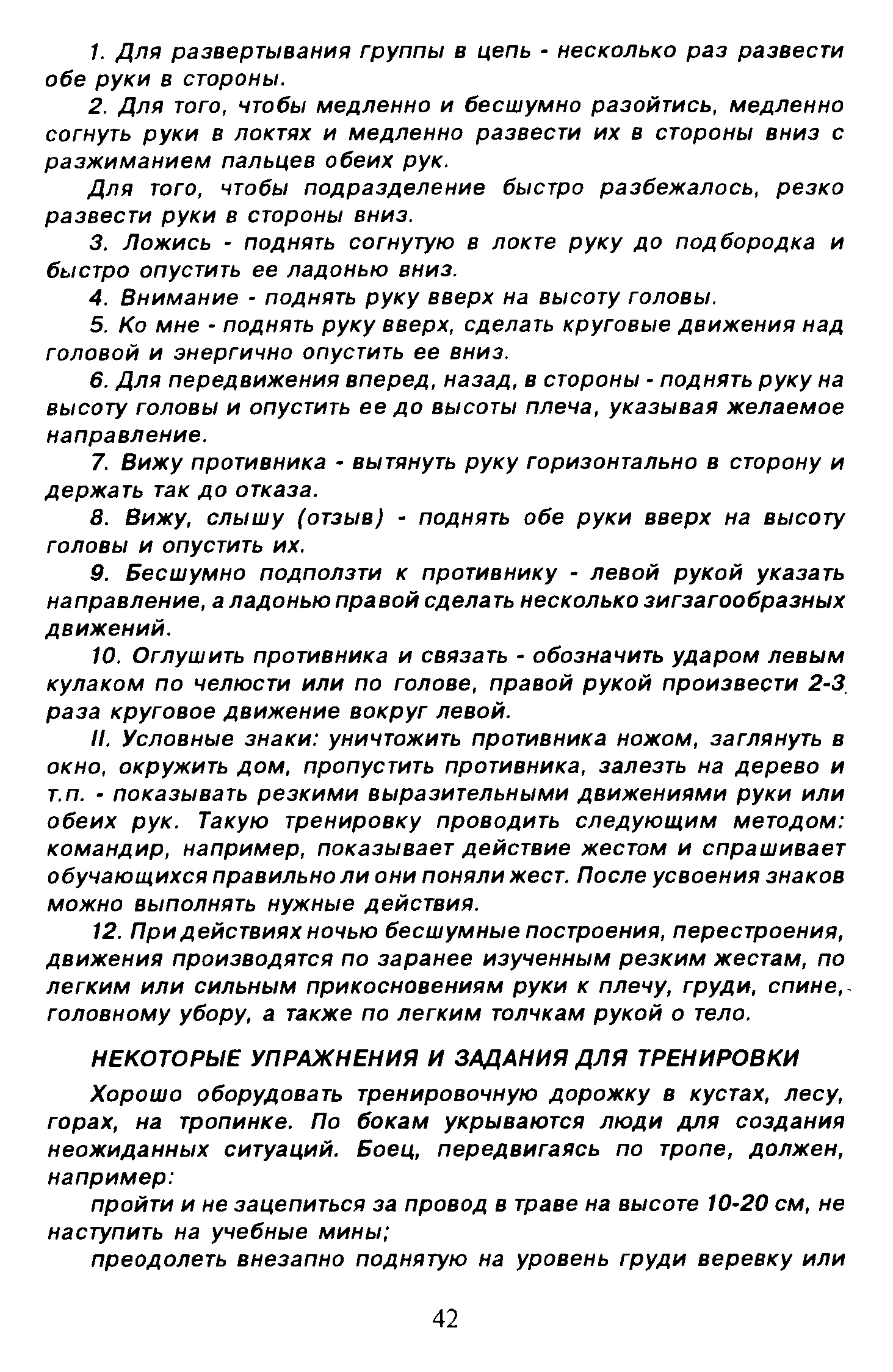 1. Для развертывания группы в цепь - несколько раз развести обе руки в стороны.

2. Для того, чтобы медленно и бесшумно разойтись, медленно согнуть руки в локтях и медленно развести их в стороны вниз с разжиманием пальцев обеих рук.

Для того, чтобы подразделение быстро разбежалось, резко развести руки в стороны вниз.

3. Ложись - поднять согнутую в локте руку до подбородка и быстро опустить ее ладонью вниз.

4. Внимание - поднять руку вверх на высоту головы.

5. Ко мне - поднять руку вверх, сделать круговые движения над головой и энергично опустить ее вниз.

6. Для передвижения вперед, назад, в стороны - поднять руку на высоту головы и опустить ее до высоты плеча, указывая желаемое направление.

7. Вижу противника - вытянуть руку горизонтально в сторону и держать так до отказа.

8. Вижу, слышу (отзыв) - поднять обе руки вверх на высоту головы и опустить их.

9. Бесшумно подползти к противнику - левой рукой указать направление, а ладонью правой сделать несколько зигзагообразных движений.

10. Оглушить противника и связать - обозначить ударом левым кулаком по челюсти или по голове, правой рукой произвести 2-3 раза круговое движение вокруг левой.

II. Условные знаки: уничтожить противника ножом, заглянуть в окно, окружить дом, пропустить противника, залезть на дерево и т.п. - показывать резкими выразительными движениями руки или обеих рук. Такую тренировку проводить следующим методом: командир, например, показывает действие жестом и спрашивает обучающихся правильно ли они поняли жест. После усвоения знаков можно выполнять нужные действия.

12. При действиях ночью бесшумные построения, перестроения, движения производятся по заранее изученным резким жестам, по легким или сильным прикосновениям руки к плечу, груди, спине, головному убору, а также по легким толчкам рукой о тело.

НЕКОТОРЫЕ УПРАЖНЕНИЯ И ЗАДАНИЯ ДЛЯ ТРЕНИРОВКИ

Хорошо оборудовать тренировочную дорожку в кустах, лесу, горах, на тропинке. По бокам укрываются люди для создания неожиданных ситуаций. Боец, передвигаясь по тропе, должен, например:

пройти и не зацепиться за провод в траве на высоте 10-20 см, не наступить на учебные мины;

преодолеть внезапно поднятую на уровень груди веревку или

42